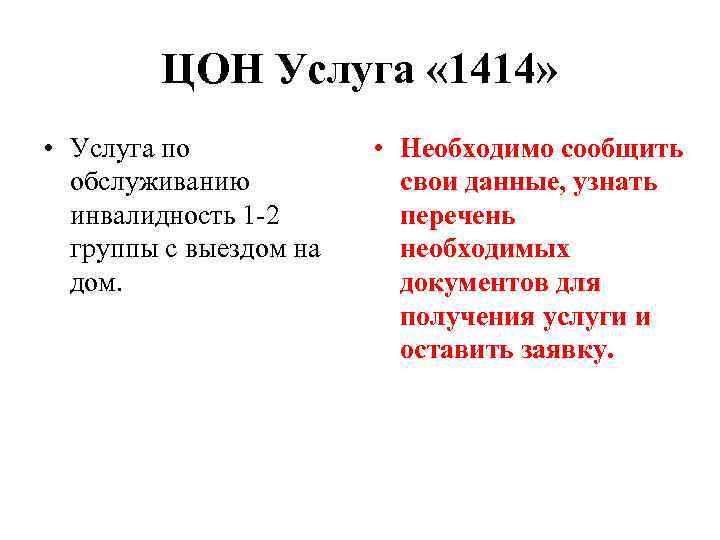 ЦОН Услуга «1414»

• Услуга по обслуживанию инвалидность 1-2 группы с выездом на дом.

• Необходимо сообщить свои данные, узнать перечень необходимых документов для получения услуги и оставить заявку.